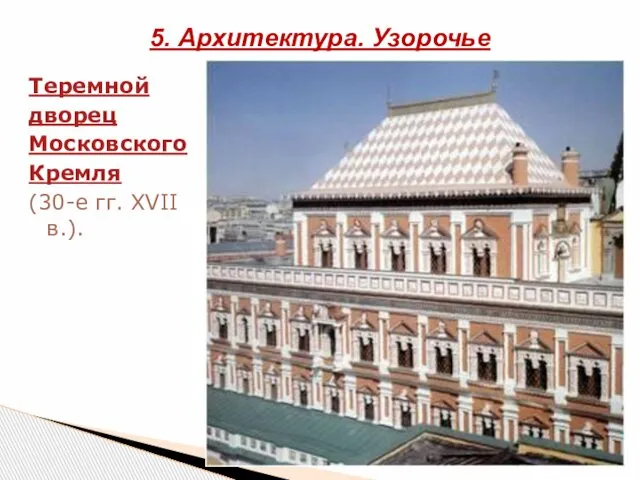 5. Архитектура. Узорочье

Теремной дворец Московского Кремля (30-е гг. XVII в.).